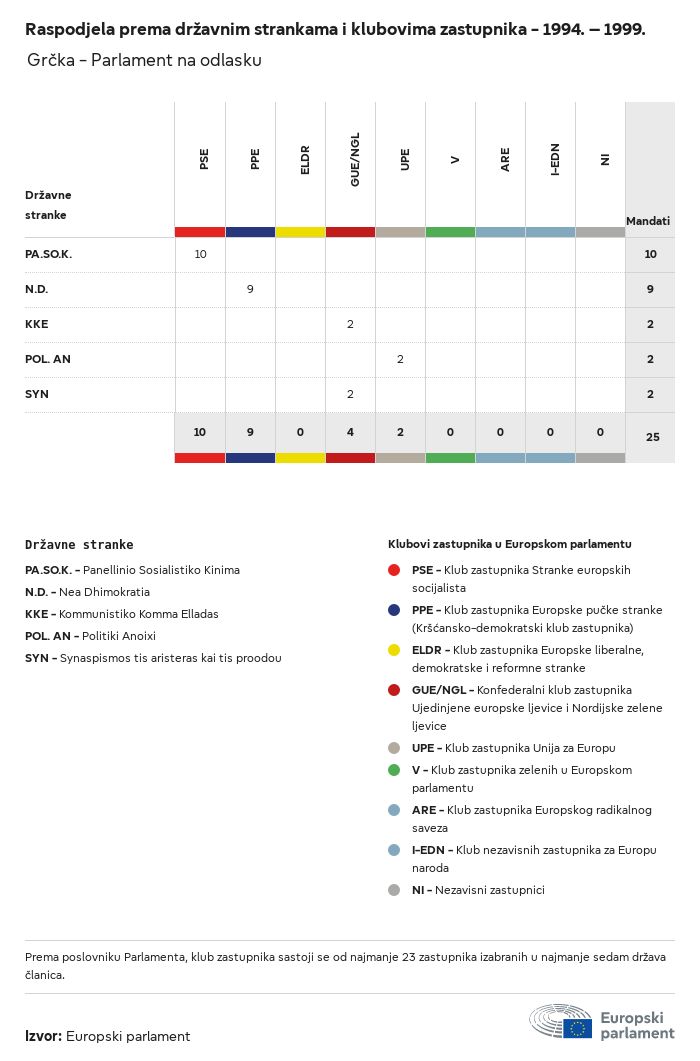 Raspodjela prema državnim strankama i klubovima zastupnika - 1994. – 1999.

Grčka - Parlament na odlasku

| Državne stranke | PSE | PPE | ELDR | GUE/NGL | UPE | V | ARE | I-EDN | NI | Mandati |
|---|---|---|---|---|---|---|---|---|---|---|
| PA.SO.K. | 10 | | | | | | | | | 10 |
| N.D. | | 9 | | | | | | | | 9 |
| KKE | | | | 2 | | | | | | 2 |
| POL. AN | | | | | 2 | | | | | 2 |
| SYN | | | | 2 | | | | | | 2 |
| | 10 | 9 | 0 | 4 | 2 | 0 | 0 | 0 | 0 | 25 |

Državne stranke

PA.SO.K. - Panellinio Sosialistiko Kinima

N.D. - Nea Dhimokratia

KKE - Kommunistiko Komma Elladas

POL. AN - Politiki Anoixi

SYN - Synaspismos tis aristeras kai tis proodou

Klubovi zastupnika u Europskom parlamentu

PSE - Klub zastupnika Stranke europskih socijalista

PPE - Klub zastupnika Europske pučke stranke (Kršćansko-demokratski klub zastupnika)

ELDR - Klub zastupnika Europske liberalne, demokratske i reformne stranke

GUE/NGL - Konfederalni klub zastupnika Ujedinjene europske ljevice i Nordijske zelene ljevice

UPE - Klub zastupnika Unija za Europu

V - Klub zastupnika zelenih u Europskom parlamentu

ARE - Klub zastupnika Europskog radikalnog saveza

I-EDN - Klub nezavisnih zastupnika za Europu naroda

NI - Nezavisni zastupnici

Prema poslovniku Parlamenta, klub zastupnika sastoji se od najmanje 23 zastupnika izabranih u najmanje sedam država članica.

Izvor: Europski parlament

Europski parlament